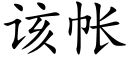 该帐